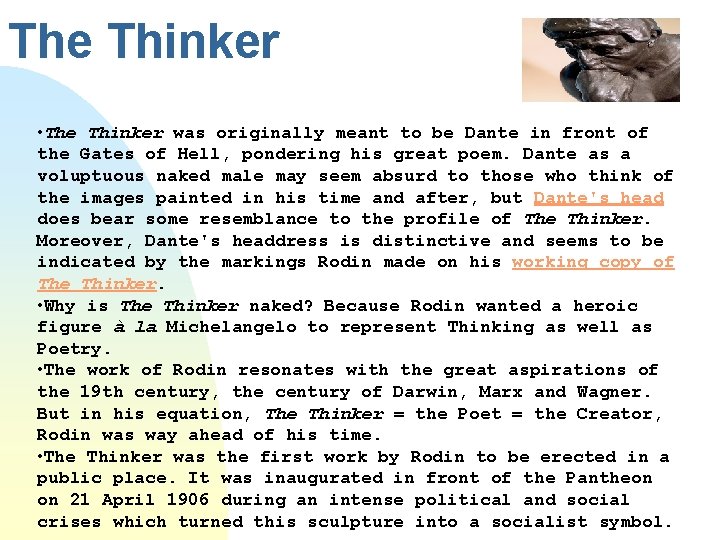 The Thinker

• The Thinker was originally meant to be Dante in front of the Gates of Hell, pondering his great poem. Dante as a voluptuous naked male may seem absurd to those who think of the images painted in his time and after, but Dante's head does bear some resemblance to the profile of The Thinker. Moreover, Dante's headdress is distinctive and seems to be indicated by the markings Rodin made on his working copy of The Thinker.

• Why is The Thinker naked? Because Rodin wanted a heroic figure à la Michelangelo to represent Thinking as well as Poetry.

• The work of Rodin resonates with the great aspirations of the 19th century, the century of Darwin, Marx and Wagner. But in his equation, The Thinker = the Poet = the Creator, Rodin was way ahead of his time.

• The Thinker was the first work by Rodin to be erected in a public place. It was inaugurated in front of the Pantheon on 21 April 1906 during an intense political and social crises which turned this sculpture into a socialist symbol.